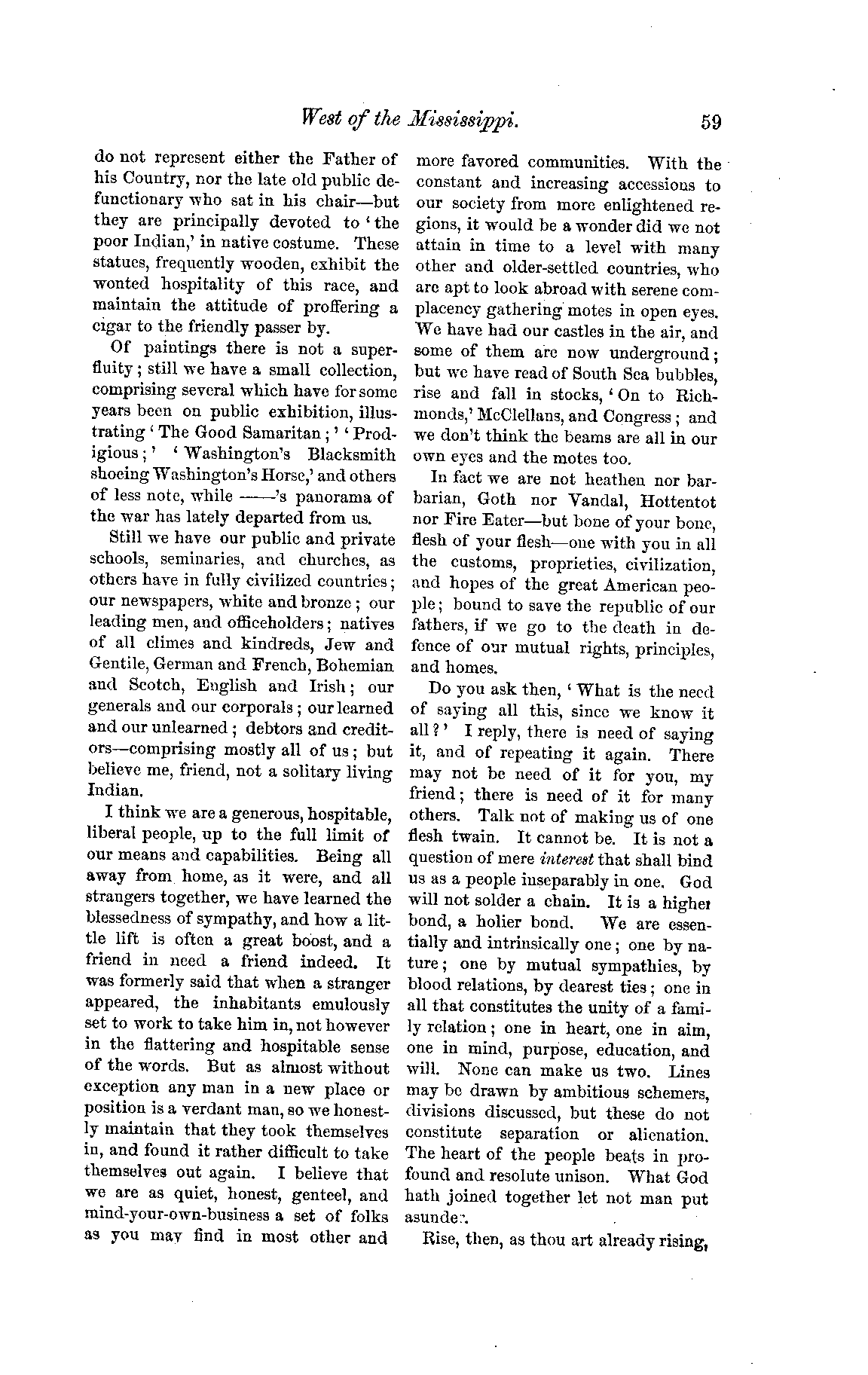 West of the Mississippi. 59

do not represent either the Father of his Country, nor the late old public defunctionary who sat in his chair—but they are principally devoted to 'the poor Indian,' in native costume. These statues, frequently wooden, exhibit the wonted hospitality of this race, and maintain the attitude of proffering a cigar to the friendly passer by.

Of paintings there is not a superfluity; still we have a small collection, comprising several which have for some years been on public exhibition, illustrating 'The Good Samaritan;' 'Prodigious;' 'Washington's Blacksmith shoeing Washington's Horse,' and others of less note, while ——'s panorama of the war has lately departed from us.

Still we have our public and private schools, seminaries, and churches, as others have in fully civilized countries; our newspapers, white and bronze; our leading men, and officeholders; natives of all climes and kindreds, Jew and Gentile, German and French, Bohemian and Scotch, English and Irish; our generals and our corporals; our learned and our unlearned; debtors and creditors—comprising mostly all of us; but believe me, friend, not a solitary living Indian.

I think we are a generous, hospitable, liberal people, up to the full limit of our means and capabilities. Being all away from home, as it were, and all strangers together, we have learned the blessedness of sympathy, and how a little lift is often a great boost, and a friend in need a friend indeed. It was formerly said that when a stranger appeared, the inhabitants emulously set to work to take him in, not however in the flattering and hospitable sense of the words. But as almost without exception any man in a new place or position is a verdant man, so we honestly maintain that they took themselves in, and found it rather difficult to take themselves out again. I believe that we are as quiet, honest, genteel, and mind-your-own-business a set of folks as you may find in most other and more favored communities. With the constant and increasing accessions to our society from more enlightened regions, it would be a wonder did we not attain in time to a level with many other and older-settled countries, who are apt to look abroad with serene complacency gathering motes in open eyes. We have had our castles in the air, and some of them are now underground; but we have read of South Sea bubbles, rise and fall in stocks, 'On to Richmonds,' McClellans, and Congress; and we don't think the beams are all in our own eyes and the motes too.

In fact we are not heathen nor barbarian, Goth nor Vandal, Hottentot nor Fire Eater—but bone of your bone, flesh of your flesh—one with you in all the customs, proprieties, civilization, and hopes of the great American people; bound to save the republic of our fathers, if we go to the death in defence of our mutual rights, principles, and homes.

Do you ask then, 'What is the need of saying all this, since we know it all?' I reply, there is need of saying it, and of repeating it again. There may not be need of it for you, my friend; there is need of it for many others. Talk not of making us of one flesh twain. It cannot be. It is not a question of mere interest that shall bind us as a people inseparably in one. God will not solder a chain. It is a higher bond, a holier bond. We are essentially and intrinsically one; one by nature; one by mutual sympathies, by blood relations, by dearest ties; one in all that constitutes the unity of a family relation; one in heart, one in aim, one in mind, purpose, education, and will. None can make us two. Lines may be drawn by ambitious schemers, divisions discussed, but these do not constitute separation or alienation. The heart of the people beats in profound and resolute unison. What God hath joined together let not man put asunder.

Rise, then, as thou art already rising,